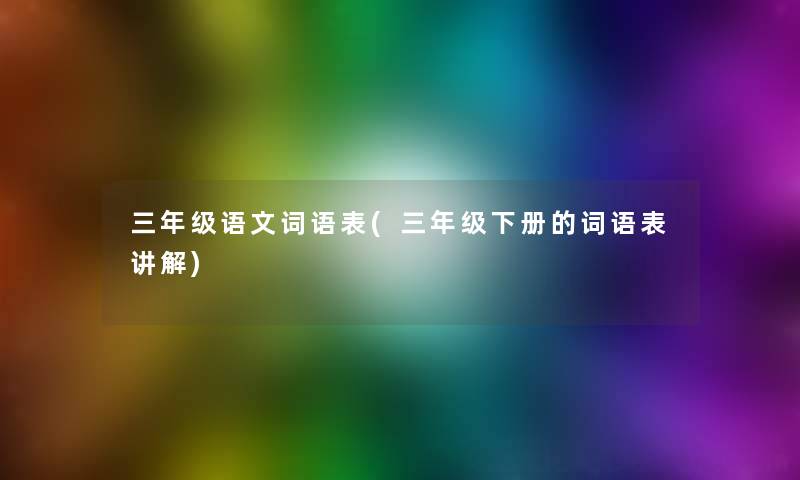 三年级语文词语表(三年级下册的词语表讲解)